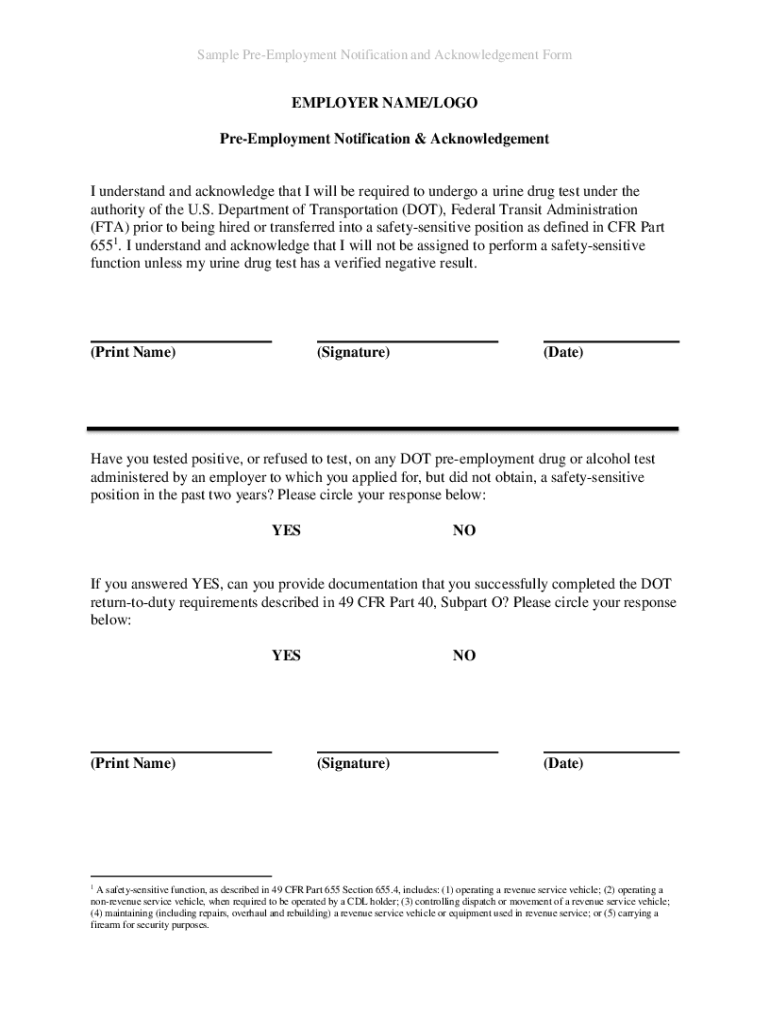 Sample Pre-Employment Notification and Acknowledgement Form

EMPLOYER NAME/LOGO

Pre-Employment Notification & Acknowledgement

I understand and acknowledge that I will be required to undergo a urine drug test under the authority of the U.S. Department of Transportation (DOT), Federal Transit Administration (FTA) prior to being hired or transferred into a safety-sensitive position as defined in CFR Part 655$^1$. I understand and acknowledge that I will not be assigned to perform a safety-sensitive function unless my urine drug test has a verified negative result.

(Print Name) (Signature) (Date)

Have you tested positive, or refused to test, on any DOT pre-employment drug or alcohol test administered by an employer to which you applied for, but did not obtain, a safety-sensitive position in the past two years? Please circle your response below:

YES NO

If you answered YES, can you provide documentation that you successfully completed the DOT return-to-duty requirements described in 49 CFR Part 40, Subpart O? Please circle your response below:

YES NO

(Print Name) (Signature) (Date)

$^1$ A safety-sensitive function, as described in 49 CFR Part 655 Section 655.4, includes: (1) operating a revenue service vehicle; (2) operating a non-revenue service vehicle, when required to be operated by a CDL holder; (3) controlling dispatch or movement of a revenue service vehicle; (4) maintaining (including repairs, overhaul and rebuilding) a revenue service vehicle or equipment used in revenue service; or (5) carrying a firearm for security purposes.